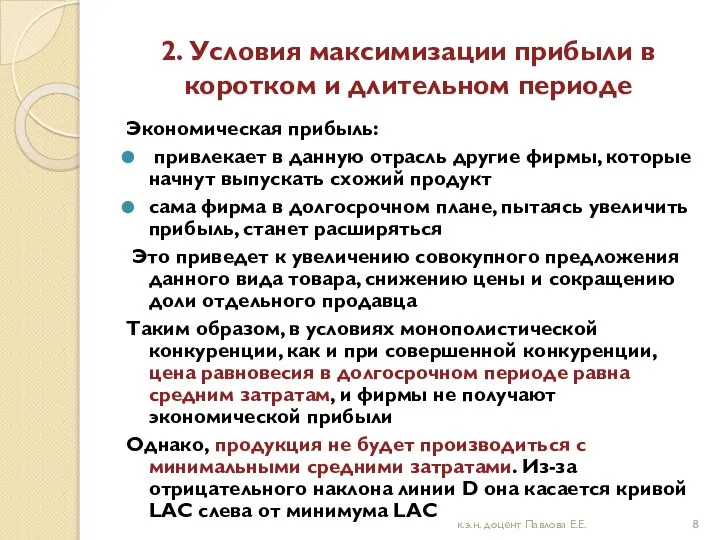 2. Условия максимизации прибыли в коротком и длительном периоде

Экономическая прибыль:

привлекает в данную отрасль другие фирмы, которые начнут выпускать схожий продукт

сама фирма в долгосрочном плане, пытаясь увеличить прибыль, станет расширяться

Это приведет к увеличению совокупного предложения данного вида товара, снижению цены и сокращению доли отдельного продавца

Таким образом, в условиях монополистической конкуренции, как и при совершенной конкуренции, цена равновесия в долгосрочном периоде равна средним затратам, и фирмы не получают экономической прибыли

Однако, продукция не будет производиться с минимальными средними затратами. Из-за отрицательного наклона линии D она касается кривой LAC слева от минимума LAC

к.э.н. доцент Павлова Е.Е.

8